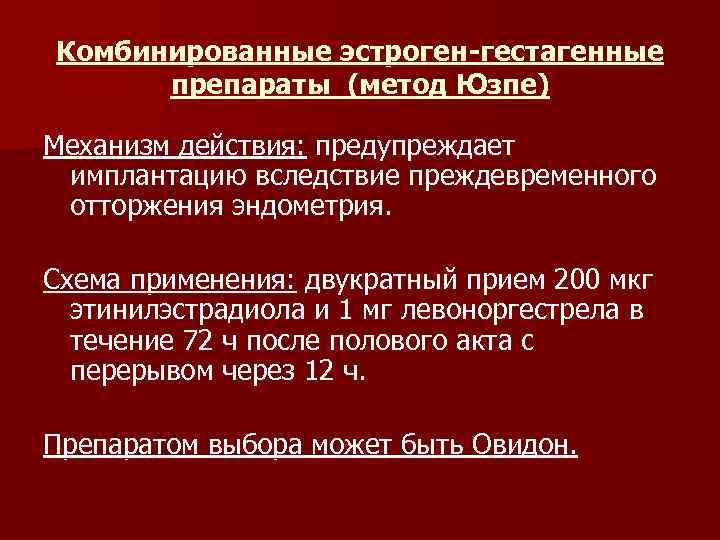 Комбинированные эстроген-гестагенные препараты (метод Юзпе)

Механизм действия: предупреждает имплантацию вследствие преждевременного отторжения эндометрия.

Схема применения: двукратный прием 200 мкг этинилэстрадиола и 1 мг левоноргестрела в течение 72 ч после полового акта с перерывом через 12 ч.

Препаратом выбора может быть Овидон.